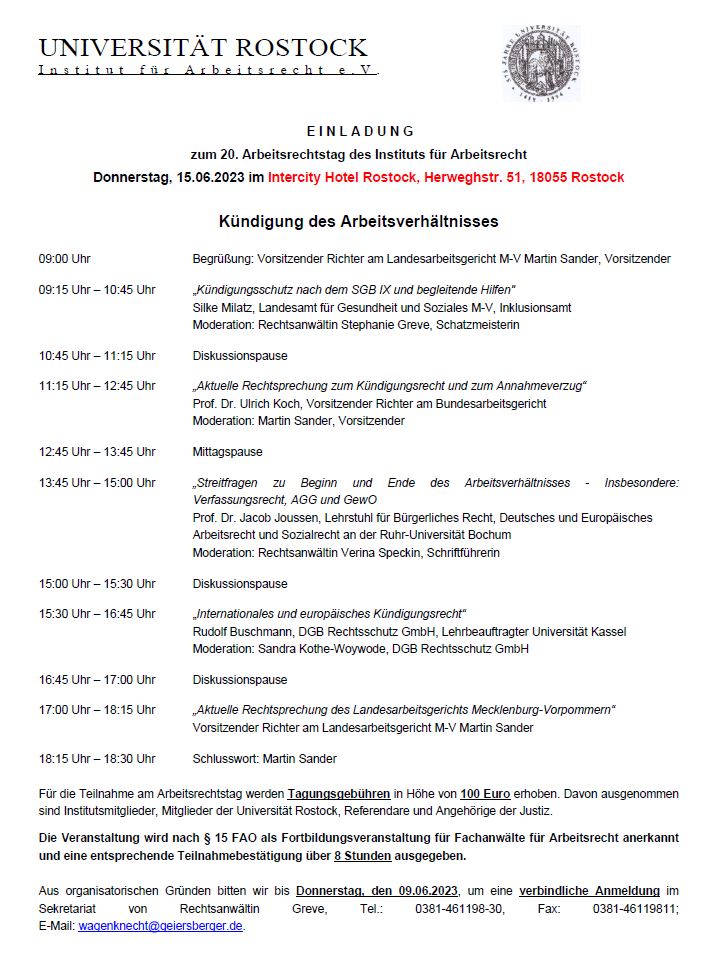 UNIVERSITÄT ROSTOCK
Institut für Arbeitsrecht e.V.

EINLADUNG
zum 20. Arbeitsrechtstag des Instituts für Arbeitsrecht
Donnerstag, 15.06.2023 im Intercity Hotel Rostock, Herweghstr. 51, 18055 Rostock

Kündigung des Arbeitsverhältnisses

| | |
|---|---|
| 09:00 Uhr | Begrüßung: Vorsitzender Richter am Landesarbeitsgericht M-V Martin Sander, Vorsitzender |
| 09:15 Uhr – 10:45 Uhr | „Kündigungsschutz nach dem SGB IX und begleitende Hilfen" Silke Milatz, Landesamt für Gesundheit und Soziales M-V, Inklusionsamt Moderation: Rechtsanwältin Stephanie Greve, Schatzmeisterin |
| 10:45 Uhr – 11:15 Uhr | Diskussionspause |
| 11:15 Uhr – 12:45 Uhr | „Aktuelle Rechtsprechung zum Kündigungsrecht und zum Annahmeverzug" Prof. Dr. Ulrich Koch, Vorsitzender Richter am Bundesarbeitsgericht Moderation: Martin Sander, Vorsitzender |
| 12:45 Uhr – 13:45 Uhr | Mittagspause |
| 13:45 Uhr – 15:00 Uhr | „Streitfragen zu Beginn und Ende des Arbeitsverhältnisses - Insbesondere: Verfassungsrecht, AGG und GewO Prof. Dr. Jacob Joussen, Lehrstuhl für Bürgerliches Recht, Deutsches und Europäisches Arbeitsrecht und Sozialrecht an der Ruhr-Universität Bochum Moderation: Rechtsanwältin Verina Speckin, Schriftführerin |
| 15:00 Uhr – 15:30 Uhr | Diskussionspause |
| 15:30 Uhr – 16:45 Uhr | „Internationales und europäisches Kündigungsrecht" Rudolf Buschmann, DGB Rechtsschutz GmbH, Lehrbeauftragter Universität Kassel Moderation: Sandra Kothe-Woywode, DGB Rechtsschutz GmbH |
| 16:45 Uhr – 17:00 Uhr | Diskussionspause |
| 17:00 Uhr – 18:15 Uhr | „Aktuelle Rechtsprechung des Landesarbeitsgerichts Mecklenburg-Vorpommern" Vorsitzender Richter am Landesarbeitsgericht M-V Martin Sander |
| 18:15 Uhr – 18:30 Uhr | Schlusswort: Martin Sander |

Für die Teilnahme am Arbeitsrechtstag werden Tagungsgebühren in Höhe von 100 Euro erhoben. Davon ausgenommen sind Institutsmitglieder, Mitglieder der Universität Rostock, Referendare und Angehörige der Justiz.

Die Veranstaltung wird nach § 15 FAO als Fortbildungsveranstaltung für Fachanwälte für Arbeitsrecht anerkannt und eine entsprechende Teilnahmebestätigung über 8 Stunden ausgegeben.

Aus organisatorischen Gründen bitten wir bis Donnerstag, den 09.06.2023, um eine verbindliche Anmeldung im Sekretariat von Rechtsanwältin Greve, Tel.: 0381-461198-30, Fax: 0381-46119811; E-Mail: wagenknecht@geiersberger.de.